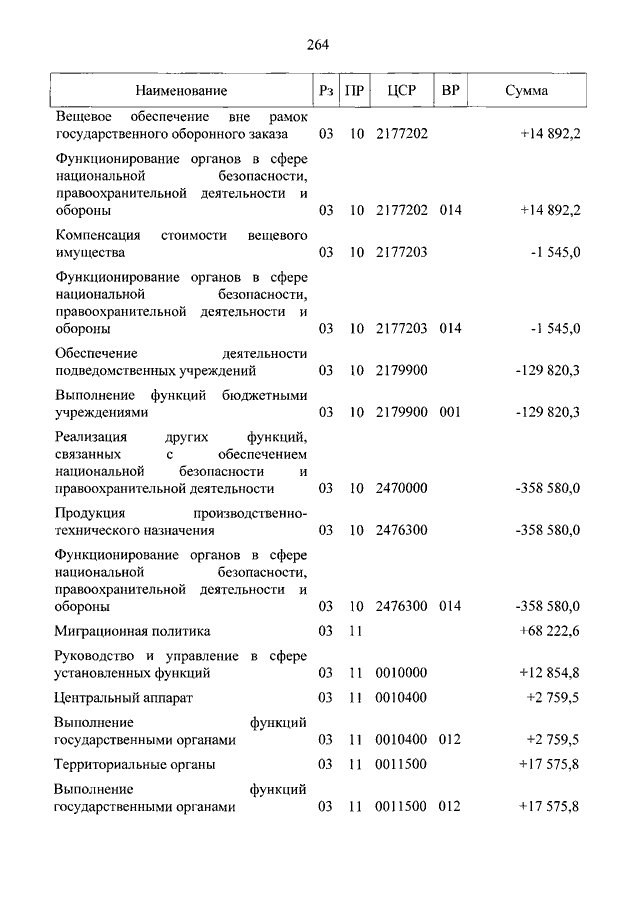 264

| Наименование | Рз | ПР | ЦСР | ВР | Сумма |
|---|---|---|---|---|---|
| Вещевое обеспечение вне рамок государственного оборонного заказа | 03 | 10 | 2177202 | | +14 892,2 |
| Функционирование органов в сфере национальной безопасности, правоохранительной деятельности и обороны | 03 | 10 | 2177202 | 014 | +14 892,2 |
| Компенсация стоимости вещевого имущества | 03 | 10 | 2177203 | | -1 545,0 |
| Функционирование органов в сфере национальной безопасности, правоохранительной деятельности и обороны | 03 | 10 | 2177203 | 014 | -1 545,0 |
| Обеспечение деятельности подведомственных учреждений | 03 | 10 | 2179900 | | -129 820,3 |
| Выполнение функций бюджетными учреждениями | 03 | 10 | 2179900 | 001 | -129 820,3 |
| Реализация других функций, связанных с обеспечением национальной безопасности и правоохранительной деятельности | 03 | 10 | 2470000 | | -358 580,0 |
| Продукция производственно-технического назначения | 03 | 10 | 2476300 | | -358 580,0 |
| Функционирование органов в сфере национальной безопасности, правоохранительной деятельности и обороны | 03 | 10 | 2476300 | 014 | -358 580,0 |
| Миграционная политика | 03 | 11 | | | +68 222,6 |
| Руководство и управление в сфере установленных функций | 03 | 11 | 0010000 | | +12 854,8 |
| Центральный аппарат | 03 | 11 | 0010400 | | +2 759,5 |
| Выполнение функций государственными органами | 03 | 11 | 0010400 | 012 | +2 759,5 |
| Территориальные органы | 03 | 11 | 0011500 | | +17 575,8 |
| Выполнение функций государственными органами | 03 | 11 | 0011500 | 012 | +17 575,8 |